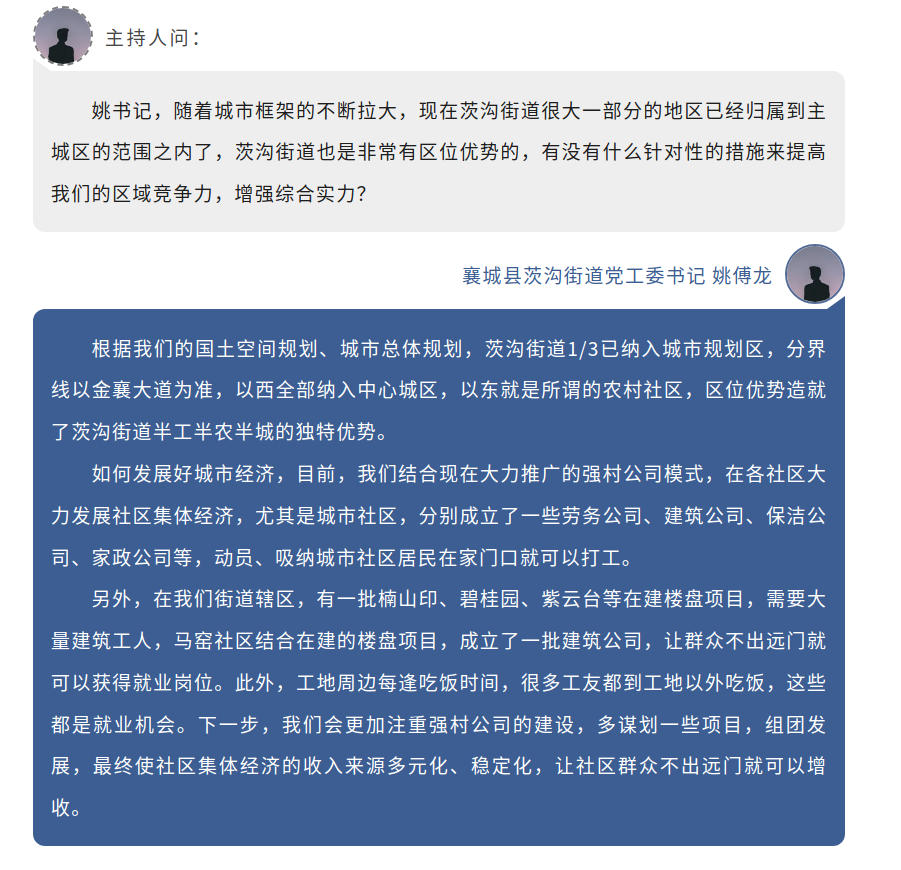 主持人问：

姚书记，随着城市框架的不断拉大，现在茨沟街道很大一部分的地区已经归属到主城区的范围之内了，茨沟街道也是非常有区位优势的，有没有什么针对性的措施来提高我们的区域竞争力，增强综合实力？

襄城县茨沟街道党工委书记 姚傅龙

根据我们的国土空间规划、城市总体规划，茨沟街道1/3已纳入城市规划区，分界线以金襄大道为准，以西全部纳入中心城区，以东就是所谓的农村社区，区位优势造就了茨沟街道半工半农半城的独特优势。

如何发展好城市经济，目前，我们结合现在大力推广的强村公司模式，在各社区大力发展社区集体经济，尤其是城市社区，分别成立了一些劳务公司、建筑公司、保洁公司、家政公司等，动员、吸纳城市社区居民在家门口就可以打工。

另外，在我们街道辖区，有一批楠山印、碧桂园、紫云台等在建楼盘项目，需要大量建筑工人，马窑社区结合在建的楼盘项目，成立了一批建筑公司，让群众不出远门就可以获得就业岗位。此外，工地周边每逢吃饭时间，很多工友都到工地以外吃饭，这些都是就业机会。下一步，我们会更加注重强村公司的建设，多谋划一些项目，组团发展，最终使社区集体经济的收入来源多元化、稳定化，让社区群众不出远门就可以增收。